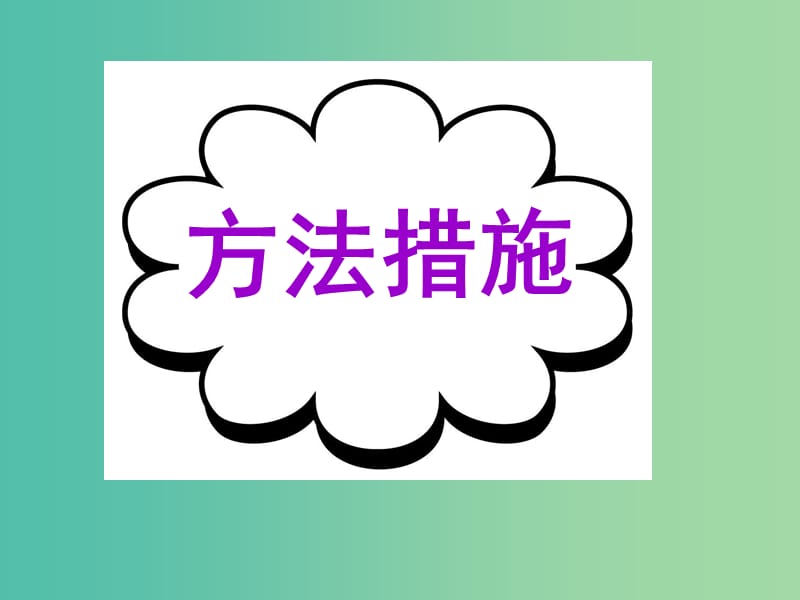 方法措施